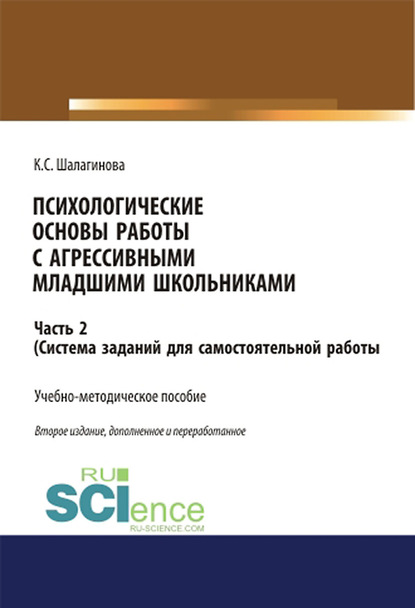 К.С. Шалагинова

ПСИХОЛОГИЧЕСКИЕ ОСНОВЫ РАБОТЫ С АГРЕССИВНЫМИ МЛАДШИМИ ШКОЛЬНИКАМИ

Часть 2
(Система заданий для самостоятельной работы

Учебно-методическое пособие

Второе издание, дополненное и переработанное

RU
SCIence
RU-SCIENCE.COM